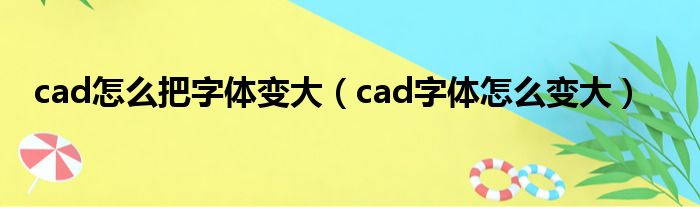 cad怎么把字体变大（cad字体怎么变大）